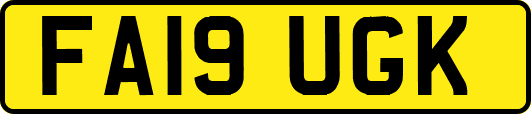 FA19 UGK